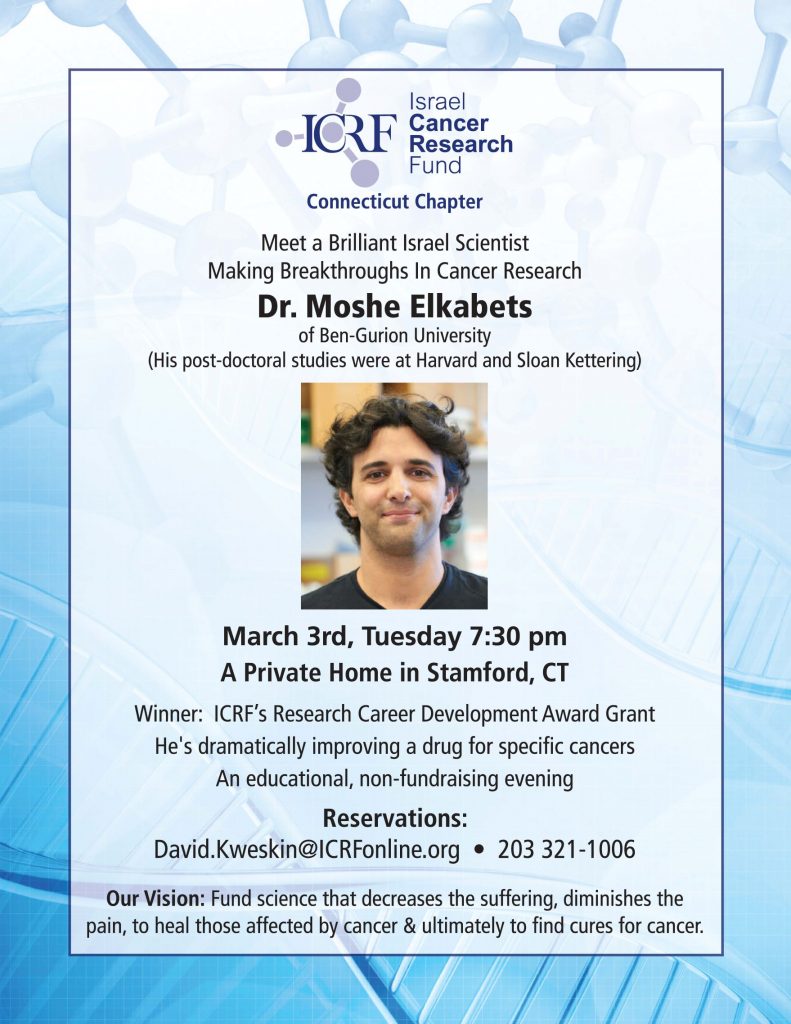 ICRF Israel Cancer Research Fund

Connecticut Chapter

Meet a Brilliant Israel Scientist
Making Breakthroughs In Cancer Research

Dr. Moshe Elkabets

of Ben-Gurion University
(His post-doctoral studies were at Harvard and Sloan Kettering)

March 3rd, Tuesday 7:30 pm
A Private Home in Stamford, CT

Winner: ICRF's Research Career Development Award Grant
He's dramatically improving a drug for specific cancers
An educational, non-fundraising evening

Reservations:
David.Kweskin@ICRFonline.org • 203 321-1006

Our Vision: Fund science that decreases the suffering, diminishes the pain, to heal those affected by cancer & ultimately to find cures for cancer.